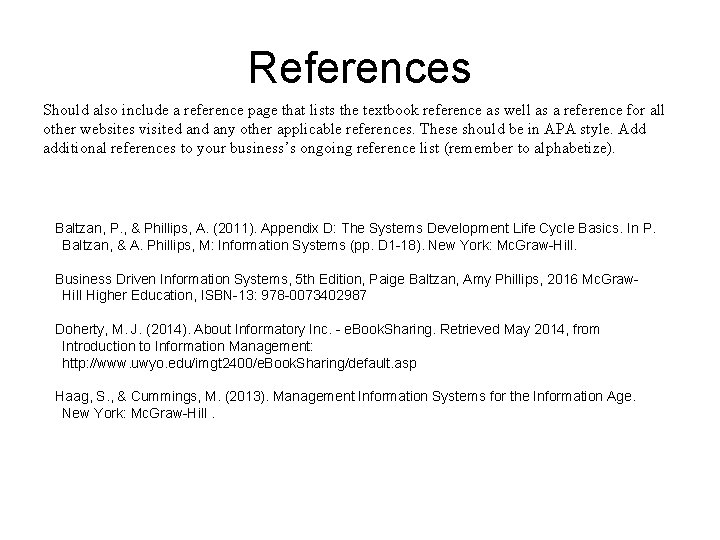 References

Should also include a reference page that lists the textbook reference as well as a reference for all other websites visited and any other applicable references. These should be in APA style. Add additional references to your business's ongoing reference list (remember to alphabetize).

Baltzan, P., & Phillips, A. (2011). Appendix D: The Systems Development Life Cycle Basics. In P. Baltzan, & A. Phillips, M: Information Systems (pp. D1-18). New York: McGraw-Hill.

Business Driven Information Systems, 5th Edition, Paige Baltzan, Amy Phillips, 2016 McGraw-Hill Higher Education, ISBN-13: 978-0073402987

Doherty, M. J. (2014). About Informatory Inc. - eBookSharing. Retrieved May 2014, from Introduction to Information Management: http://www.uwyo.edu/imgt2400/eBookSharing/default.asp

Haag, S., & Cummings, M. (2013). Management Information Systems for the Information Age. New York: McGraw-Hill .